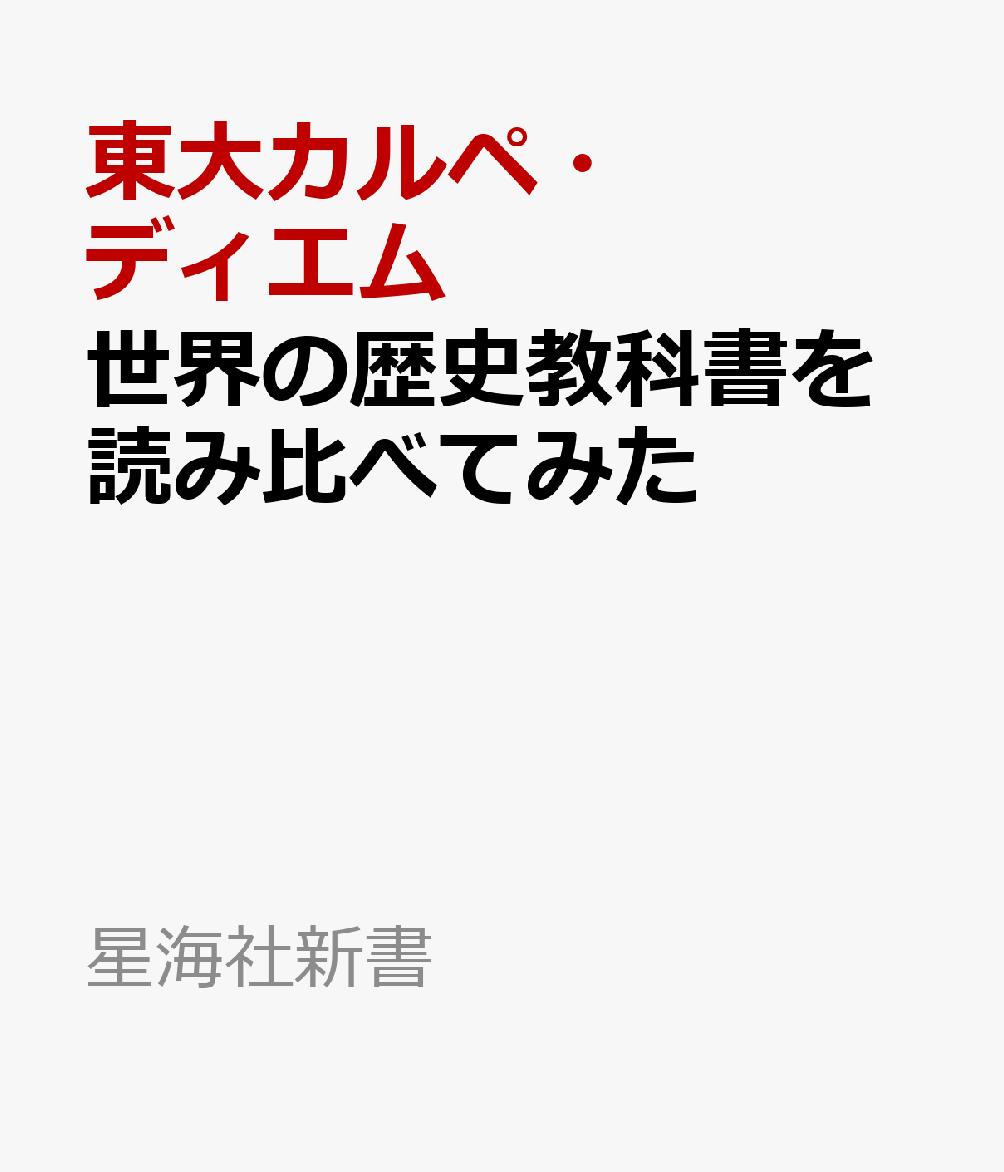 東大カルペ・ディエム

世界の歴史教科書を読み比べてみた

星海社新書